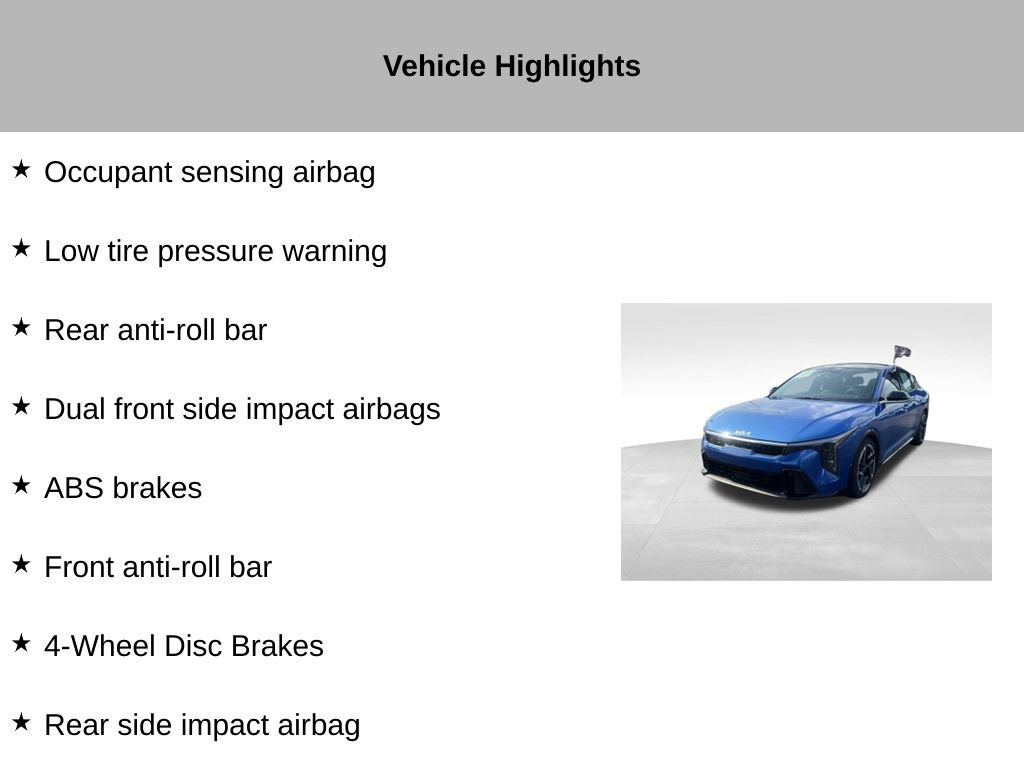 Vehicle Highlights

★ Occupant sensing airbag

★ Low tire pressure warning

★ Rear anti-roll bar

★ Dual front side impact airbags

★ ABS brakes

★ Front anti-roll bar

★ 4-Wheel Disc Brakes

★ Rear side impact airbag